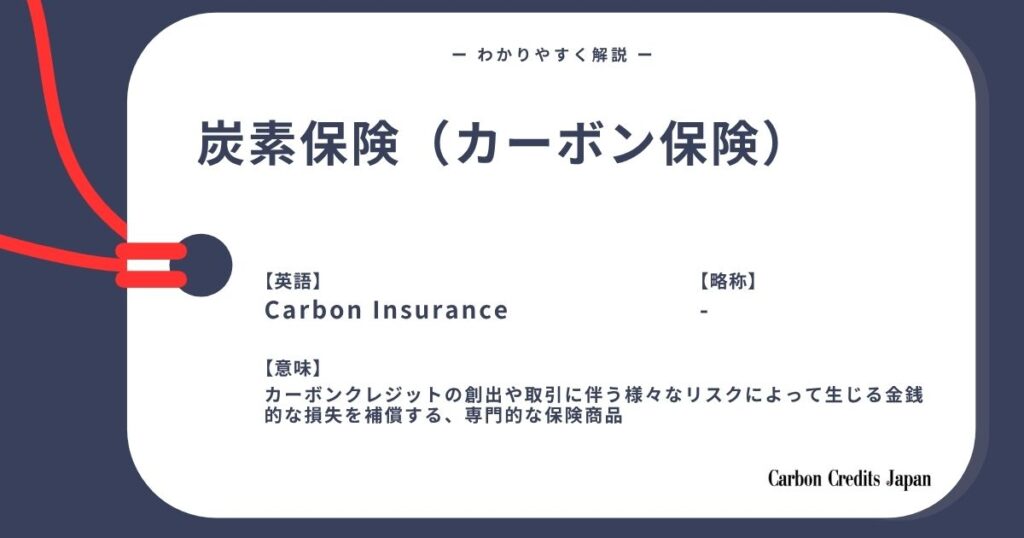 ー わかりやすく解説 ー

炭素保険（カーボン保険）

【英語】
Carbon Insurance

【略称】
-

【意味】
カーボンクレジットの創出や取引に伴う様々なリスクによって生じる金銭的な損失を補償する、専門的な保険商品

Carbon Credits Japan